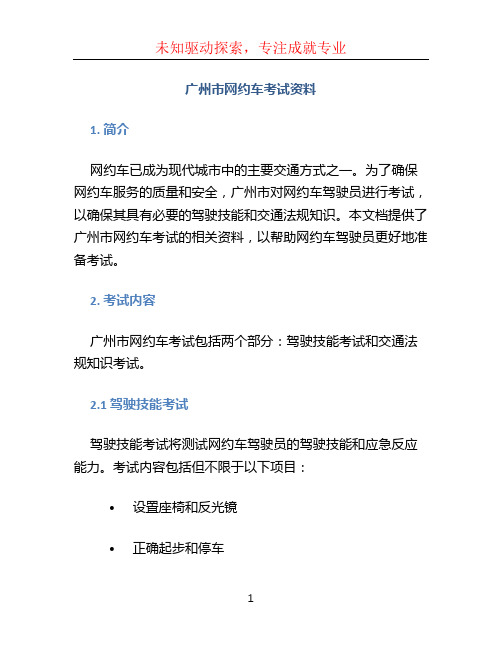 未知驱动探索，专注成就专业

广州市网约车考试资料

1. 简介

网约车已成为现代城市中的主要交通方式之一。为了确保网约车服务的质量和安全，广州市对网约车驾驶员进行考试，以确保其具有必要的驾驶技能和交通法规知识。本文档提供了广州市网约车考试的相关资料，以帮助网约车驾驶员更好地准备考试。

2. 考试内容

广州市网约车考试包括两个部分：驾驶技能考试和交通法规知识考试。

2.1 驾驶技能考试

驾驶技能考试将测试网约车驾驶员的驾驶技能和应急反应能力。考试内容包括但不限于以下项目：

• 设置座椅和反光镜

• 正确起步和停车

1